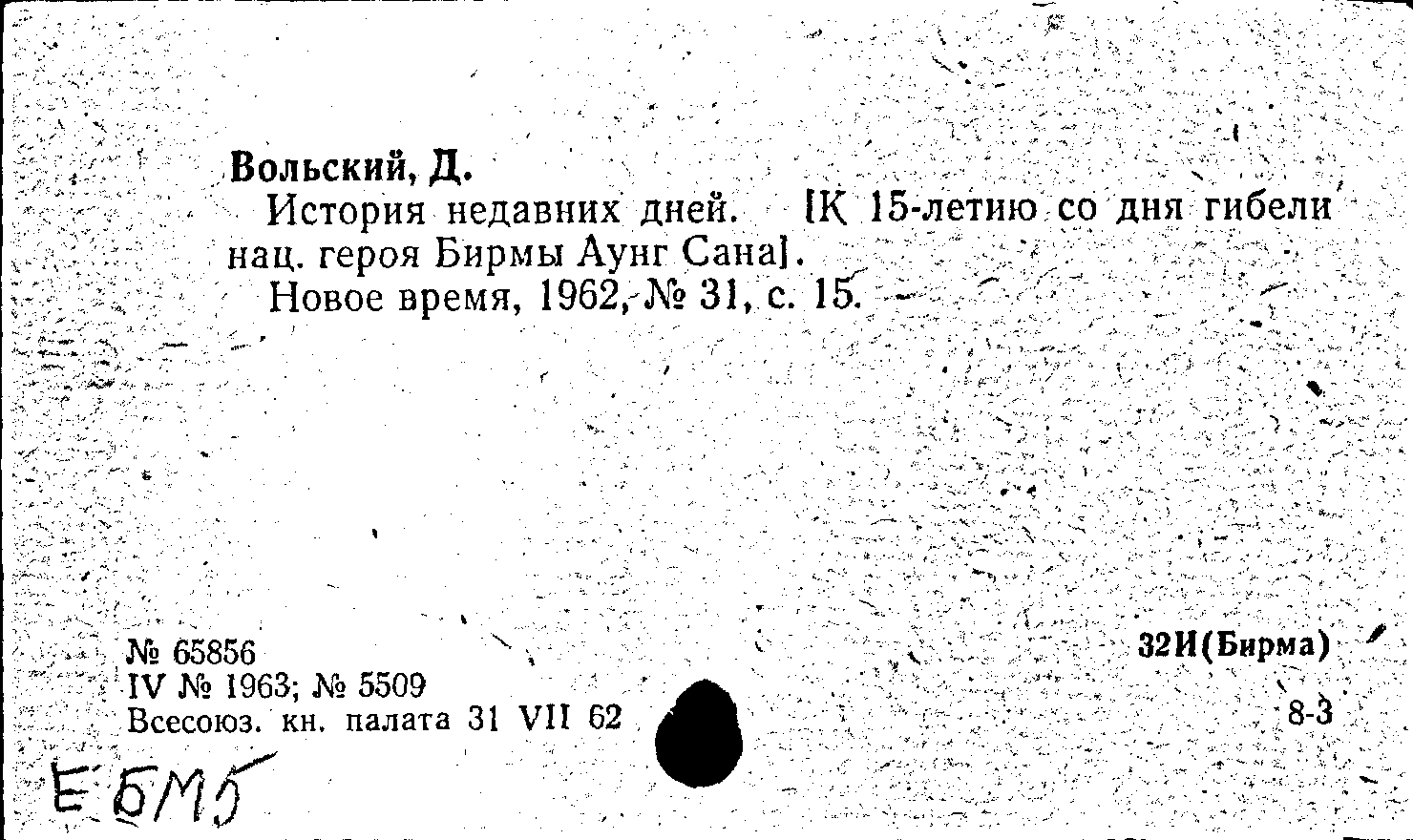 Вольский, Д.
История недавних дней. [К 15-летию со дня гибели нац. героя Бирмы Аунг Сана].
Новое время, 1962, № 31, с. 15.

№ 65856
IV № 1963; № 5509
Всесоюз. кн. палата 31 VII 62

32И(Бирма)
8-3

Е БМБ